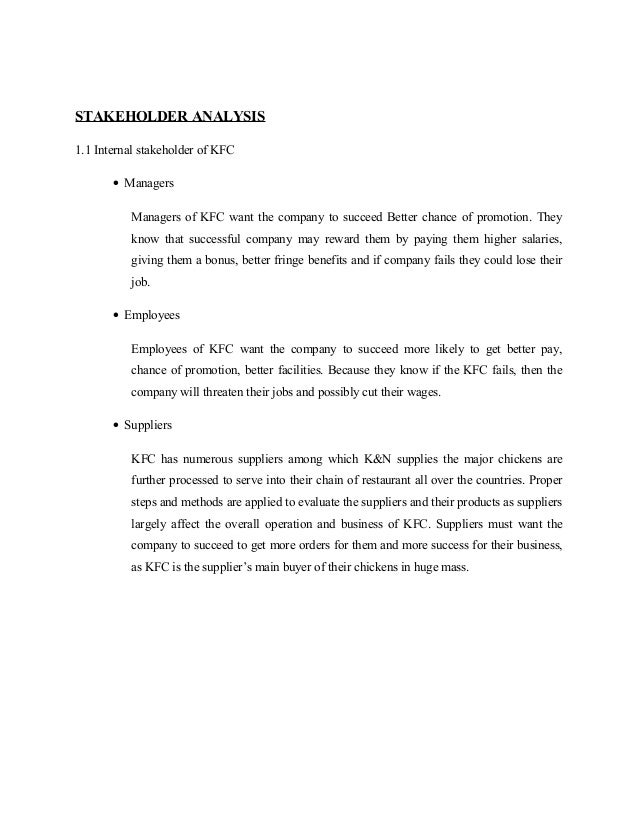 STAKEHOLDER ANALYSIS

1.1 Internal stakeholder of KFC

• Managers

Managers of KFC want the company to succeed Better chance of promotion. They know that successful company may reward them by paying them higher salaries, giving them a bonus, better fringe benefits and if company fails they could lose their job.

• Employees

Employees of KFC want the company to succeed more likely to get better pay, chance of promotion, better facilities. Because they know if the KFC fails, then the company will threaten their jobs and possibly cut their wages.

• Suppliers

KFC has numerous suppliers among which K&N supplies the major chickens are further processed to serve into their chain of restaurant all over the countries. Proper steps and methods are applied to evaluate the suppliers and their products as suppliers largely affect the overall operation and business of KFC. Suppliers must want the company to succeed to get more orders for them and more success for their business, as KFC is the supplier's main buyer of their chickens in huge mass.